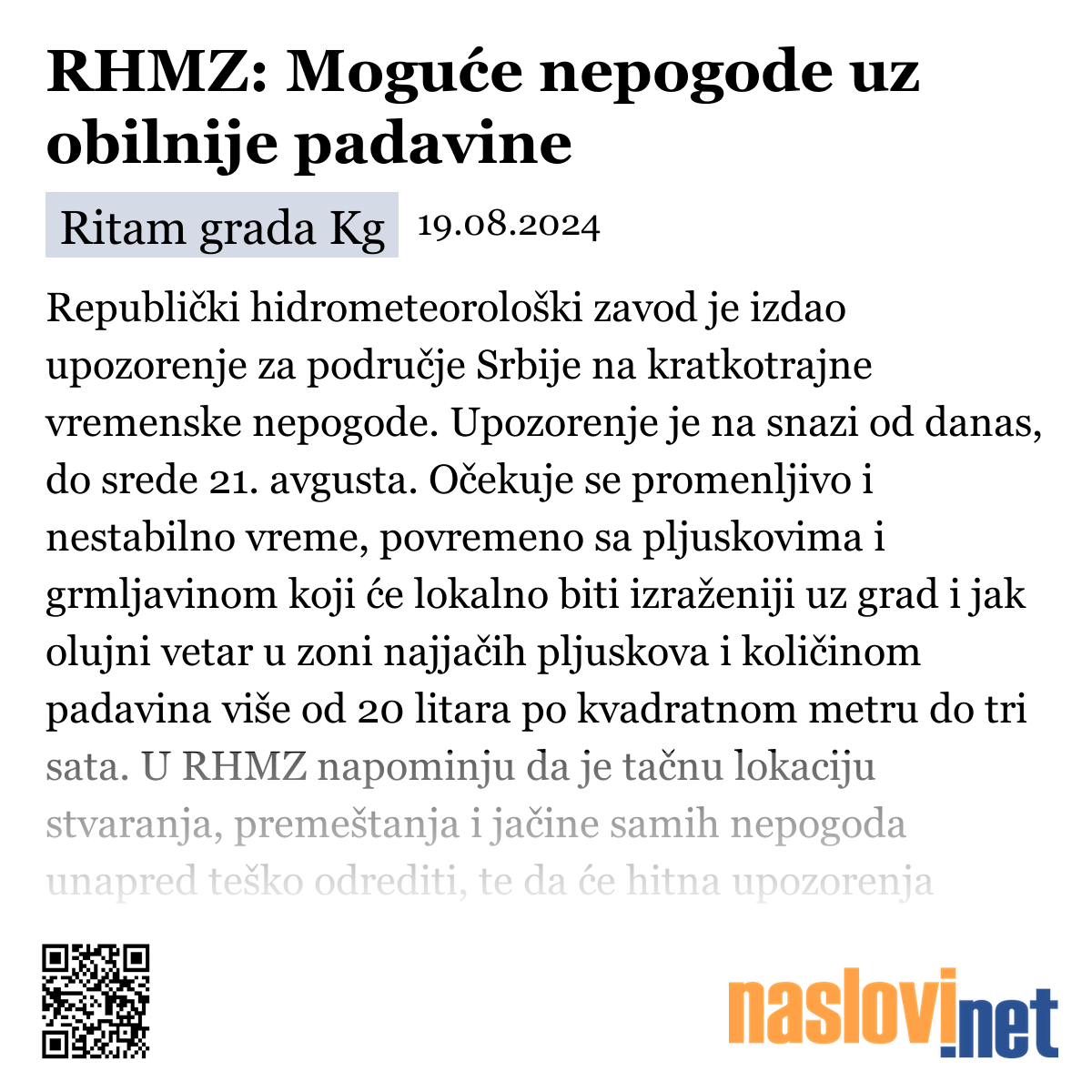 RHMZ: Moguće nepogode uz obilnije padavine

Ritam grada Kg 19.08.2024

Republički hidrometeorološki zavod je izdao upozorenje za područje Srbije na kratkotrajne vremenske nepogode. Upozorenje je na snazi od danas, do srede 21. avgusta. Očekuje se promenljivo i nestabilno vreme, povremeno sa pljuskovima i grmljavinom koji će lokalno biti izraženiji uz grad i jak olujni vetar u zoni najjačih pljuskova i količinom padavina više od 20 litara po kvadratnom metru do tri sata. U RHMZ napominju da je tačnu lokaciju stvaranja, premeštanja i jačine samih nepogoda unapred teško odrediti, te da će hitna upozorenja

naslovi.net